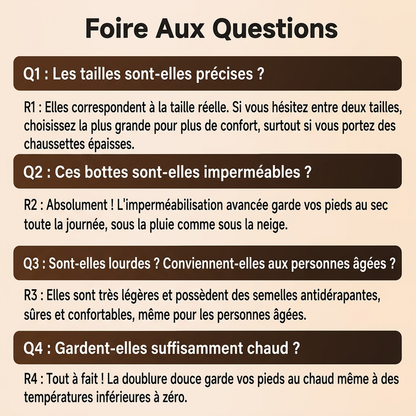 Foire Aux Questions

Q1 : Les tailles sont-elles précises ?

R1 : Elles correspondent à la taille réelle. Si vous hésitez entre deux tailles, choisissez la plus grande pour plus de confort, surtout si vous portez des chaussettes épaisses.

Q2 : Ces bottes sont-elles imperméables ?

R2 : Absolument ! L'imperméabilisation avancée garde vos pieds au sec toute la journée, sous la pluie comme sous la neige.

Q3 : Sont-elles lourdes ? Conviennent-elles aux personnes âgées ?

R3 : Elles sont très légères et possèdent des semelles antidérapantes, sûres et confortables, même pour les personnes âgées.

Q4 : Gardent-elles suffisamment chaud ?

R4 : Tout à fait ! La doublure douce garde vos pieds au chaud même à des températures inférieures à zéro.